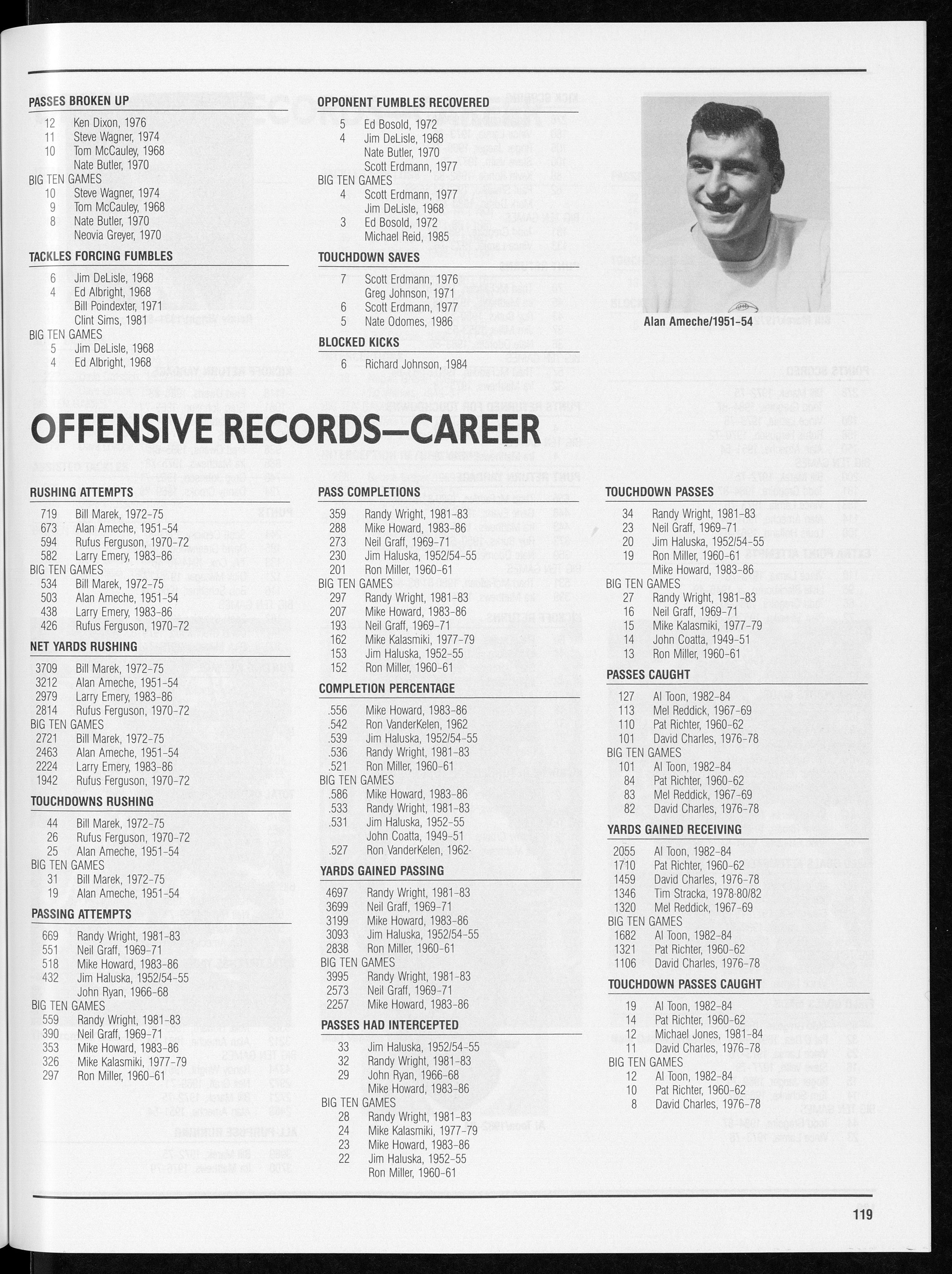 PASSES BROKEN UP
12 Ken Dixon, 1976
11 Steve Wagner, 1974
10 Tom McCauley, 1968
Nate Butler, 1970
BIG TEN GAMES
10 Steve Wagner, 1974
9 Tom McCauley, 1968
8 Nate Butler, 1970
Neovia Greyer, 1970

TACKLES FORCING FUMBLES
6 Jim DeLisle, 1968
4 Ed Albright, 1968
Bill Poindexter, 1971
Clint Sims, 1981
BIG TEN GAMES
5 Jim DeLisle, 1968
4 Ed Albright, 1968

OPPONENT FUMBLES RECOVERED
5 Ed Bosold, 1972
4 Jim DeLisle, 1968
Nate Butler, 1970
Scott Erdmann, 1977
BIG TEN GAMES
4 Scott Erdmann, 1977
Jim DeLisle, 1968
3 Ed Bosold, 1972
Michael Reid, 1985

TOUCHDOWN SAVES
7 Scott Erdmann, 1976
Greg Johnson, 1971
6 Scott Erdmann, 1977
5 Nate Odomes, 1986

BLOCKED KICKS
6 Richard Johnson, 1984

Alan Ameche/1951-54

OFFENSIVE RECORDS—CAREER

RUSHING ATTEMPTS
719 Bill Marek, 1972-75
673 Alan Ameche, 1951-54
594 Rufus Ferguson, 1970-72
582 Larry Emery, 1983-86
BIG TEN GAMES
534 Bill Marek, 1972-75
503 Alan Ameche, 1951-54
438 Larry Emery, 1983-86
426 Rufus Ferguson, 1970-72

NET YARDS RUSHING
3709 Bill Marek, 1972-75
3212 Alan Ameche, 1951-54
2979 Larry Emery, 1983-86
2814 Rufus Ferguson, 1970-72
BIG TEN GAMES
2721 Bill Marek, 1972-75
2463 Alan Ameche, 1951-54
2224 Larry Emery, 1983-86
1942 Rufus Ferguson, 1970-72

TOUCHDOWNS RUSHING
44 Bill Marek, 1972-75
26 Rufus Ferguson, 1970-72
25 Alan Ameche, 1951-54
BIG TEN GAMES
31 Bill Marek, 1972-75
19 Alan Ameche, 1951-54

PASSING ATTEMPTS
669 Randy Wright, 1981-83
551 Neil Graff, 1969-71
518 Mike Howard, 1983-86
432 Jim Haluska, 1952/54-55
John Ryan, 1966-68
BIG TEN GAMES
559 Randy Wright, 1981-83
390 Neil Graff, 1969-71
353 Mike Howard, 1983-86
326 Mike Kalasmiki, 1977-79
297 Ron Miller, 1960-61

PASS COMPLETIONS
359 Randy Wright, 1981-83
288 Mike Howard, 1983-86
273 Neil Graff, 1969-71
230 Jim Haluska, 1952/54-55
201 Ron Miller, 1960-61
BIG TEN GAMES
297 Randy Wright, 1981-83
207 Mike Howard, 1983-86
193 Neil Graff, 1969-71
162 Mike Kalasmiki, 1977-79
153 Jim Haluska, 1952-55
152 Ron Miller, 1960-61

COMPLETION PERCENTAGE
.556 Mike Howard, 1983-86
.542 Ron VanderKelen, 1962
.539 Jim Haluska, 1952/54-55
.536 Randy Wright, 1981-83
.521 Ron Miller, 1960-61
BIG TEN GAMES
.586 Mike Howard, 1983-86
.533 Randy Wright, 1981-83
.531 Jim Haluska, 1952-55
John Coatta, 1949-51
.527 Ron VanderKelen, 1962-

YARDS GAINED PASSING
4697 Randy Wright, 1981-83
3699 Neil Graff, 1969-71
3199 Mike Howard, 1983-86
3093 Jim Haluska, 1952/54-55
2838 Ron Miller, 1960-61
BIG TEN GAMES
3995 Randy Wright, 1981-83
2573 Neil Graff, 1969-71
2257 Mike Howard, 1983-86

PASSES HAD INTERCEPTED
33 Jim Haluska, 1952/54-55
32 Randy Wright, 1981-83
29 John Ryan, 1966-68
Mike Howard, 1983-86
BIG TEN GAMES
28 Randy Wright, 1981-83
24 Mike Kalasmiki, 1977-79
23 Mike Howard, 1983-86
22 Jim Haluska, 1952-55
Ron Miller, 1960-61

TOUCHDOWN PASSES
34 Randy Wright, 1981-83
23 Neil Graff, 1969-71
20 Jim Haluska, 1952/54-55
19 Ron Miller, 1960-61
Mike Howard, 1983-86
BIG TEN GAMES
27 Randy Wright, 1981-83
16 Neil Graff, 1969-71
15 Mike Kalasmiki, 1977-79
14 John Coatta, 1949-51
13 Ron Miller, 1960-61

PASSES CAUGHT
127 Al Toon, 1982-84
113 Mel Reddick, 1967-69
110 Pat Richter, 1960-62
101 David Charles, 1976-78
BIG TEN GAMES
101 Al Toon, 1982-84
84 Pat Richter, 1960-62
83 Mel Reddick, 1967-69
82 David Charles, 1976-78

YARDS GAINED RECEIVING
2055 Al Toon, 1982-84
1710 Pat Richter, 1960-62
1459 David Charles, 1976-78
1346 Tim Stracka, 1978-80/82
1320 Mel Reddick, 1967-69
BIG TEN GAMES
1682 Al Toon, 1982-84
1321 Pat Richter, 1960-62
1106 David Charles, 1976-78

TOUCHDOWN PASSES CAUGHT
19 Al Toon, 1982-84
14 Pat Richter, 1960-62
12 Michael Jones, 1981-84
11 David Charles, 1976-78
BIG TEN GAMES
12 Al Toon, 1982-84
10 Pat Richter, 1960-62
8 David Charles, 1976-78

119